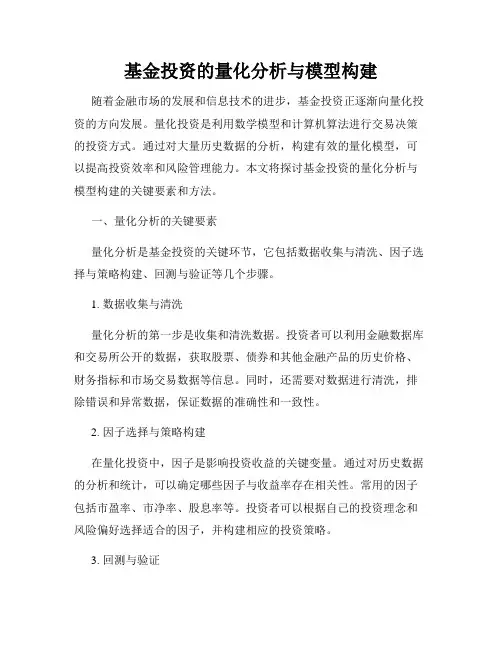 基金投资的量化分析与模型构建

随着金融市场的发展和信息技术的进步，基金投资正逐渐向量化投资的方向发展。量化投资是利用数学模型和计算机算法进行交易决策的投资方式。通过对大量历史数据的分析，构建有效的量化模型，可以提高投资效率和风险管理能力。本文将探讨基金投资的量化分析与模型构建的关键要素和方法。

一、量化分析的关键要素

量化分析是基金投资的关键环节，它包括数据收集与清洗、因子选择与策略构建、回测与验证等几个步骤。

1. 数据收集与清洗

量化分析的第一步是收集和清洗数据。投资者可以利用金融数据库和交易所公开的数据，获取股票、债券和其他金融产品的历史价格、财务指标和市场交易数据等信息。同时，还需要对数据进行清洗，排除错误和异常数据，保证数据的准确性和一致性。

2. 因子选择与策略构建

在量化投资中，因子是影响投资收益的关键变量。通过对历史数据的分析和统计，可以确定哪些因子与收益率存在相关性。常用的因子包括市盈率、市净率、股息率等。投资者可以根据自己的投资理念和风险偏好选择适合的因子，并构建相应的投资策略。

3. 回测与验证